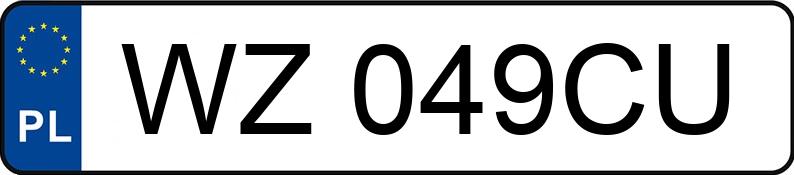 PL
WZ 049CU